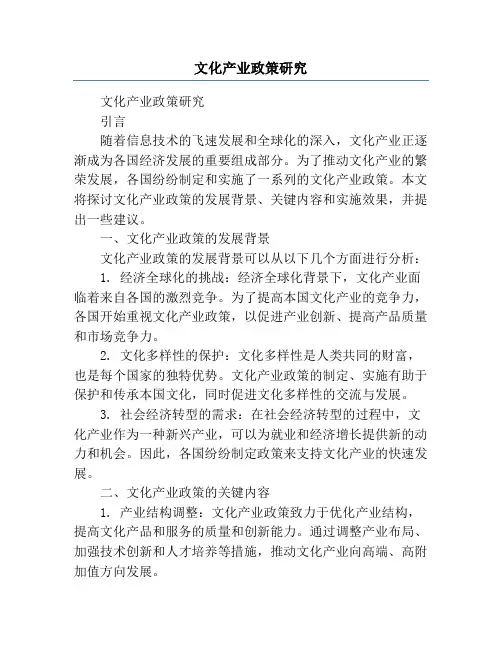 文化产业政策研究

文化产业政策研究

引言

随着信息技术的飞速发展和全球化的深入，文化产业正逐渐成为各国经济发展的重要组成部分。为了推动文化产业的繁荣发展，各国纷纷制定和实施了一系列的文化产业政策。本文将探讨文化产业政策的发展背景、关键内容和实施效果，并提出一些建议。

一、文化产业政策的发展背景

文化产业政策的发展背景可以从以下几个方面进行分析：

1. 经济全球化的挑战：经济全球化背景下，文化产业面临着来自各国的激烈竞争。为了提高本国文化产业的竞争力，各国开始重视文化产业政策，以促进产业创新、提高产品质量和市场竞争力。

2. 文化多样性的保护：文化多样性是人类共同的财富，也是每个国家的独特优势。文化产业政策的制定、实施有助于保护和传承本国文化，同时促进文化多样性的交流与发展。

3. 社会经济转型的需求：在社会经济转型的过程中，文化产业作为一种新兴产业，可以为就业和经济增长提供新的动力和机会。因此，各国纷纷制定政策来支持文化产业的快速发展。

二、文化产业政策的关键内容

1. 产业结构调整：文化产业政策致力于优化产业结构，提高文化产品和服务的质量和创新能力。通过调整产业布局、加强技术创新和人才培养等措施，推动文化产业向高端、高附加值方向发展。